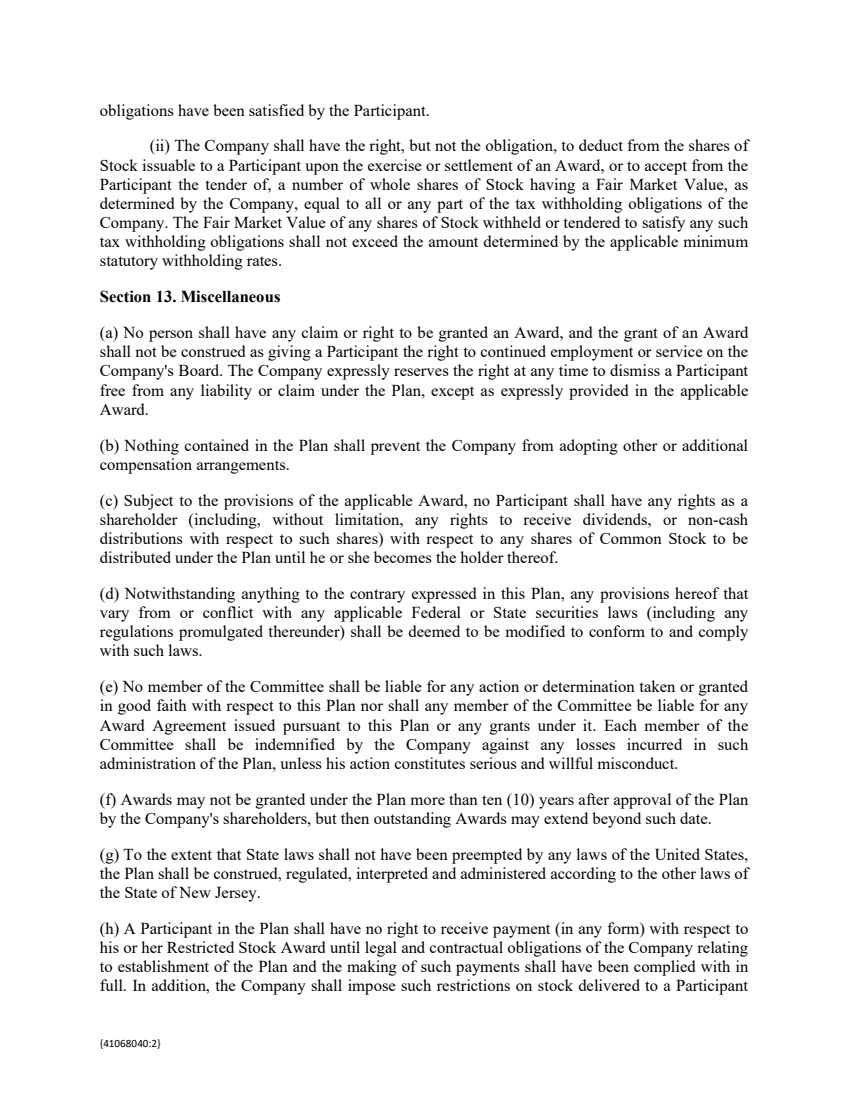 obligations have been satisfied by the Participant.

(ii) The Company shall have the right, but not the obligation, to deduct from the shares of Stock issuable to a Participant upon the exercise or settlement of an Award, or to accept from the Participant the tender of, a number of whole shares of Stock having a Fair Market Value, as determined by the Company, equal to all or any part of the tax withholding obligations of the Company. The Fair Market Value of any shares of Stock withheld or tendered to satisfy any such tax withholding obligations shall not exceed the amount determined by the applicable minimum statutory withholding rates.

Section 13. Miscellaneous

(a) No person shall have any claim or right to be granted an Award, and the grant of an Award shall not be construed as giving a Participant the right to continued employment or service on the Company's Board. The Company expressly reserves the right at any time to dismiss a Participant free from any liability or claim under the Plan, except as expressly provided in the applicable Award.

(b) Nothing contained in the Plan shall prevent the Company from adopting other or additional compensation arrangements.

(c) Subject to the provisions of the applicable Award, no Participant shall have any rights as a shareholder (including, without limitation, any rights to receive dividends, or non-cash distributions with respect to such shares) with respect to any shares of Common Stock to be distributed under the Plan until he or she becomes the holder thereof.

(d) Notwithstanding anything to the contrary expressed in this Plan, any provisions hereof that vary from or conflict with any applicable Federal or State securities laws (including any regulations promulgated thereunder) shall be deemed to be modified to conform to and comply with such laws.

(e) No member of the Committee shall be liable for any action or determination taken or granted in good faith with respect to this Plan nor shall any member of the Committee be liable for any Award Agreement issued pursuant to this Plan or any grants under it. Each member of the Committee shall be indemnified by the Company against any losses incurred in such administration of the Plan, unless his action constitutes serious and willful misconduct.

(f) Awards may not be granted under the Plan more than ten (10) years after approval of the Plan by the Company's shareholders, but then outstanding Awards may extend beyond such date.

(g) To the extent that State laws shall not have been preempted by any laws of the United States, the Plan shall be construed, regulated, interpreted and administered according to the other laws of the State of New Jersey.

(h) A Participant in the Plan shall have no right to receive payment (in any form) with respect to his or her Restricted Stock Award until legal and contractual obligations of the Company relating to establishment of the Plan and the making of such payments shall have been complied with in full. In addition, the Company shall impose such restrictions on stock delivered to a Participant

{41068040:2}